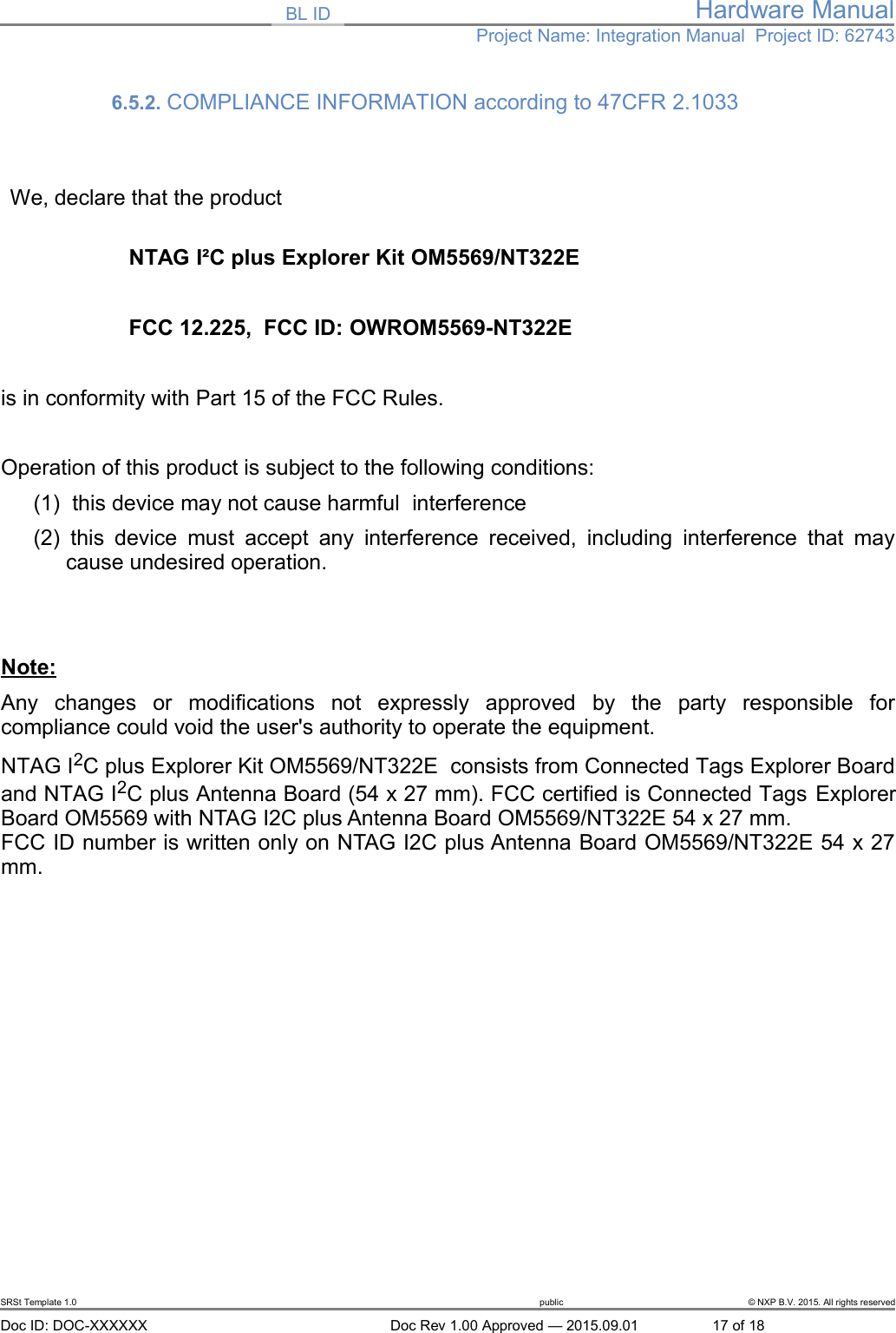 BL ID

Hardware Manual
Project Name: Integration Manual  Project ID: 62743

6.5.2. COMPLIANCE INFORMATION according to 47CFR 2.1033

We, declare that the product

NTAG I²C plus Explorer Kit OM5569/NT322E

FCC 12.225,  FCC ID: OWROM5569-NT322E

is in conformity with Part 15 of the FCC Rules.

Operation of this product is subject to the following conditions:

(1)  this device may not cause harmful  interference

(2) this device must accept any interference received, including interference that may cause undesired operation.

Note:

Any changes or modifications not expressly approved by the party responsible for compliance could void the user's authority to operate the equipment.

NTAG I$^2$C plus Explorer Kit OM5569/NT322E  consists from Connected Tags Explorer Board and NTAG I$^2$C plus Antenna Board (54 x 27 mm). FCC certified is Connected Tags Explorer Board OM5569 with NTAG I2C plus Antenna Board OM5569/NT322E 54 x 27 mm.
FCC ID number is written only on NTAG I2C plus Antenna Board OM5569/NT322E 54 x 27 mm.

SRSt Template 1.0    public    © NXP B.V. 2015. All rights reserved

Doc ID: DOC-XXXXXX    Doc Rev 1.00 Approved — 2015.09.01    17 of 18